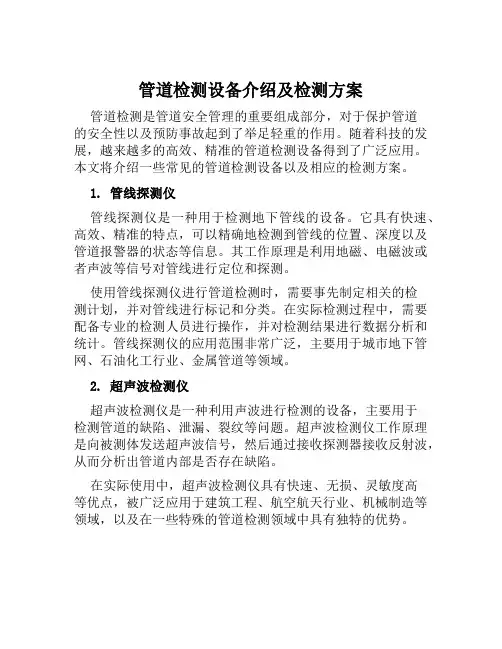 管道检测设备介绍及检测方案

管道检测是管道安全管理的重要组成部分，对于保护管道的安全性以及预防事故起到了举足轻重的作用。随着科技的发展，越来越多的高效、精准的管道检测设备得到了广泛应用。本文将介绍一些常见的管道检测设备以及相应的检测方案。

1. 管线探测仪

管线探测仪是一种用于检测地下管线的设备。它具有快速、高效、精准的特点，可以精确地检测到管线的位置、深度以及管道报警器的状态等信息。其工作原理是利用地磁、电磁波或者声波等信号对管线进行定位和探测。

使用管线探测仪进行管道检测时，需要事先制定相关的检测计划，并对管线进行标记和分类。在实际检测过程中，需要配备专业的检测人员进行操作，并对检测结果进行数据分析和统计。管线探测仪的应用范围非常广泛，主要用于城市地下管网、石油化工行业、金属管道等领域。

2. 超声波检测仪

超声波检测仪是一种利用声波进行检测的设备，主要用于检测管道的缺陷、泄漏、裂纹等问题。超声波检测仪工作原理是向被测体发送超声波信号，然后通过接收探测器接收反射波，从而分析出管道内部是否存在缺陷。

在实际使用中，超声波检测仪具有快速、无损、灵敏度高等优点，被广泛应用于建筑工程、航空航天行业、机械制造等领域，以及在一些特殊的管道检测领域中具有独特的优势。